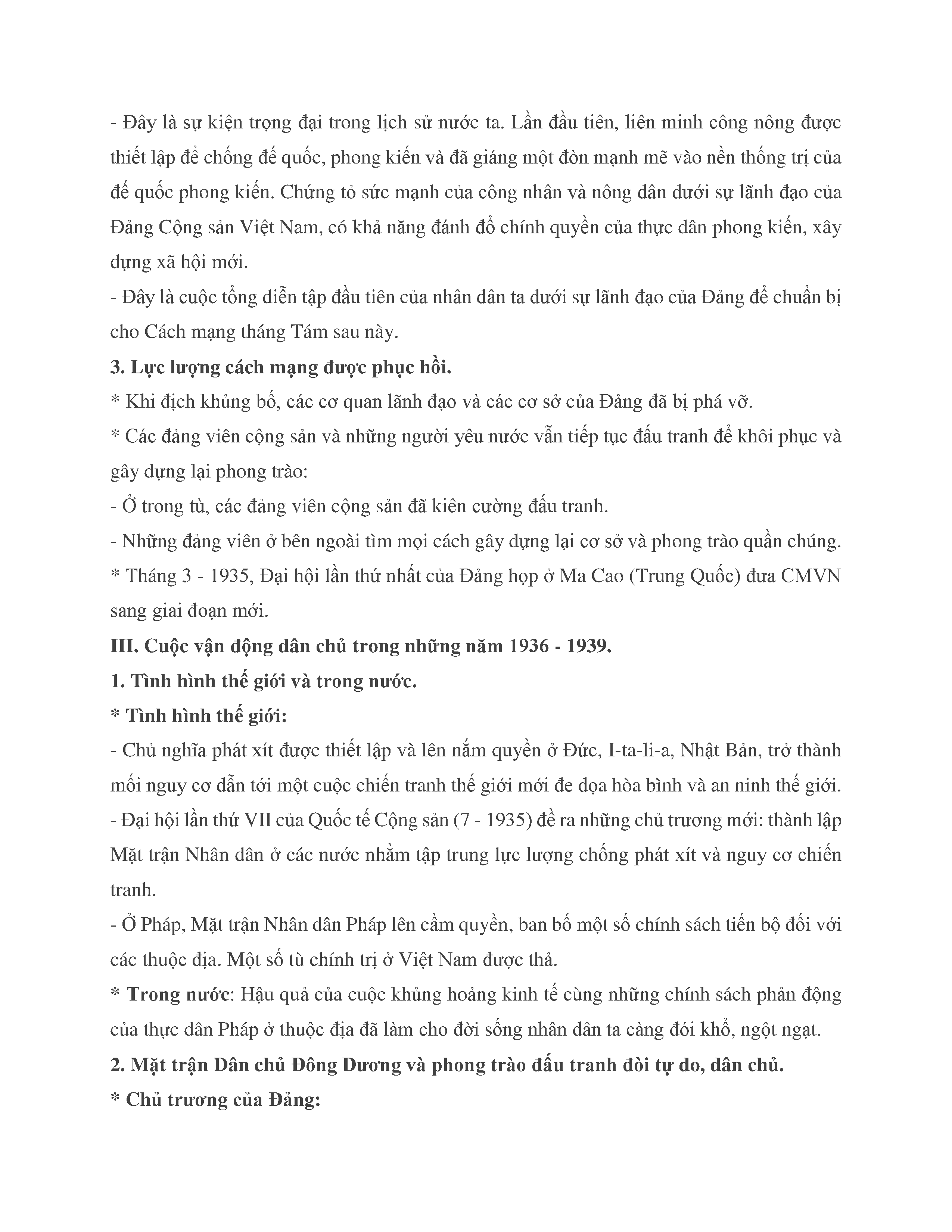 - Đây là sự kiện trọng đại trong lịch sử nước ta. Lần đầu tiên, liên minh công nông được thiết lập để chống đế quốc, phong kiến và đã giáng một đòn mạnh mẽ vào nền thống trị của đế quốc phong kiến. Chứng tỏ sức mạnh của công nhân và nông dân dưới sự lãnh đạo của Đảng Cộng sản Việt Nam, có khả năng đánh đổ chính quyền của thực dân phong kiến, xây dựng xã hội mới.
- Đây là cuộc tổng diễn tập đầu tiên của nhân dân ta dưới sự lãnh đạo của Đảng để chuẩn bị cho Cách mạng tháng Tám sau này.
3. Lực lượng cách mạng được phục hồi.
* Khi địch khủng bố, các cơ quan lãnh đạo và các cơ sở của Đảng đã bị phá vỡ.
* Các đảng viên cộng sản và những người yêu nước vẫn tiếp tục đấu tranh để khôi phục và gây dựng lại phong trào:
- Ở trong tù, các đảng viên cộng sản đã kiên cường đấu tranh.
- Những đảng viên ở bên ngoài tìm mọi cách gây dựng lại cơ sở và phong trào quần chúng.
* Tháng 3 - 1935, Đại hội lần thứ nhất của Đảng họp ở Ma Cao (Trung Quốc) đưa CMVN sang giai đoạn mới.
III. Cuộc vận động dân chủ trong những năm 1936 - 1939.
1. Tình hình thế giới và trong nước.
* Tình hình thế giới:
- Chủ nghĩa phát xít được thiết lập và lên nắm quyền ở Đức, I-ta-li-a, Nhật Bản, trở thành mối nguy cơ dẫn tới một cuộc chiến tranh thế giới mới đe dọa hòa bình và an ninh thế giới.
- Đại hội lần thứ VII của Quốc tế Cộng sản (7 - 1935) đề ra những chủ trương mới: thành lập Mặt trận Nhân dân ở các nước nhằm tập trung lực lượng chống phát xít và nguy cơ chiến tranh.
- Ở Pháp, Mặt trận Nhân dân Pháp lên cầm quyền, ban bố một số chính sách tiến bộ đối với các thuộc địa. Một số tù chính trị ở Việt Nam được thả.
* Trong nước: Hậu quả của cuộc khủng hoảng kinh tế cùng những chính sách phản động của thực dân Pháp ở thuộc địa đã làm cho đời sống nhân dân ta càng đói khổ, ngột ngạt.
2. Mặt trận Dân chủ Đông Dương và phong trào đấu tranh đòi tự do, dân chủ.
* Chủ trương của Đảng: